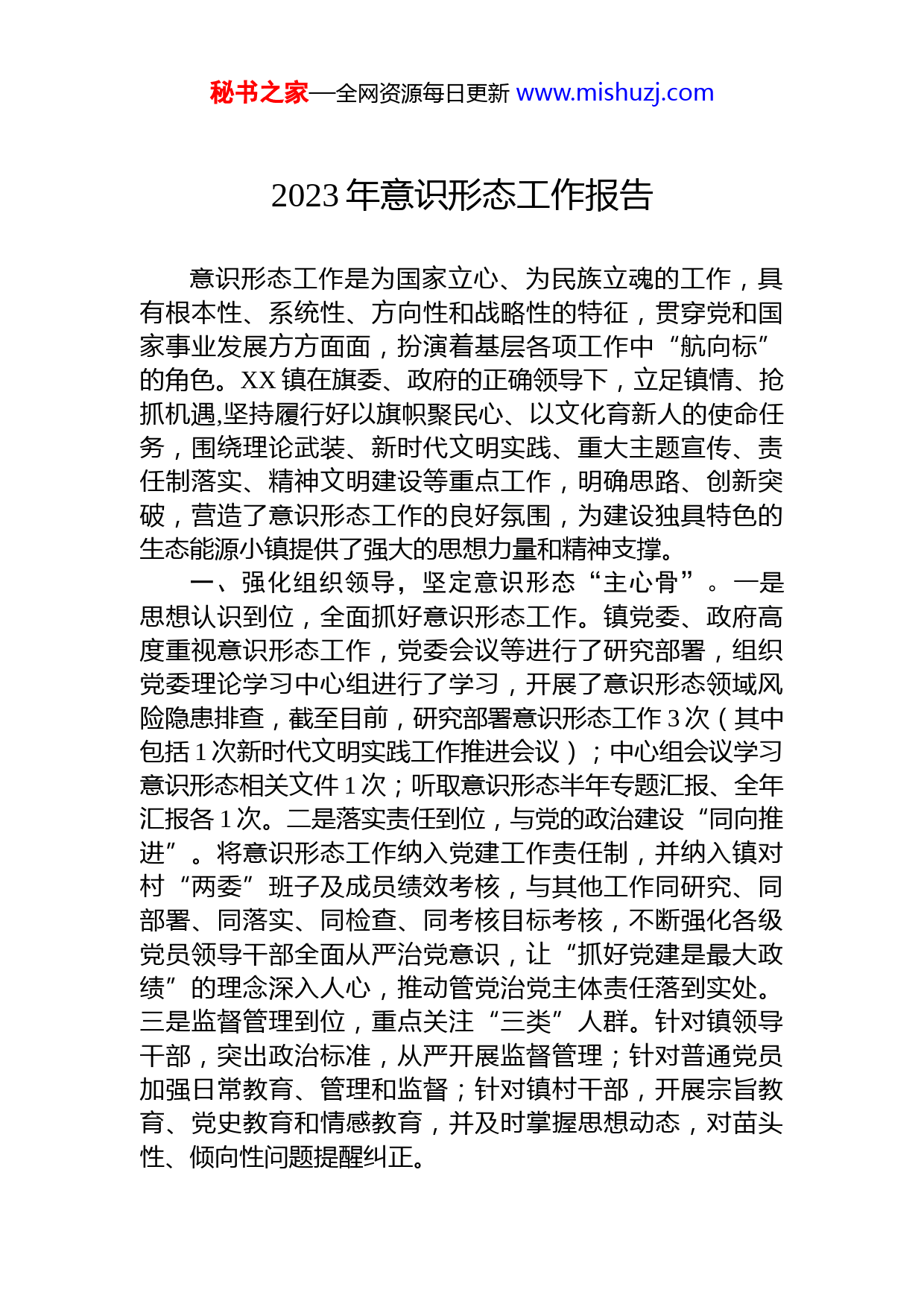 秘书之家—全网资源每日更新 www.mishuzj.com

2023 年意识形态工作报告

意识形态工作是为国家立心、为民族立魂的工作，具有根本性、系统性、方向性和战略性的特征，贯穿党和国家事业发展方方面面，扮演着基层各项工作中“航向标”的角色。XX 镇在旗委、政府的正确领导下，立足镇情、抢抓机遇,坚持履行好以旗帜聚民心、以文化育新人的使命任务，围绕理论武装、新时代文明实践、重大主题宣传、责任制落实、精神文明建设等重点工作，明确思路、创新突破，营造了意识形态工作的良好氛围，为建设独具特色的生态能源小镇提供了强大的思想力量和精神支撑。

一、强化组织领导，坚定意识形态“主心骨”。一是思想认识到位，全面抓好意识形态工作。镇党委、政府高度重视意识形态工作，党委会议等进行了研究部署，组织党委理论学习中心组进行了学习，开展了意识形态领域风险隐患排查，截至目前，研究部署意识形态工作 3 次（其中包括 1 次新时代文明实践工作推进会议）；中心组会议学习意识形态相关文件 1 次；听取意识形态半年专题汇报、全年汇报各 1 次。二是落实责任到位，与党的政治建设“同向推进”。将意识形态工作纳入党建工作责任制，并纳入镇对村“两委”班子及成员绩效考核，与其他工作同研究、同部署、同落实、同检查、同考核目标考核，不断强化各级党员领导干部全面从严治党意识，让“抓好党建是最大政绩”的理念深入人心，推动管党治党主体责任落到实处。三是监督管理到位，重点关注“三类”人群。针对镇领导干部，突出政治标准，从严开展监督管理；针对普通党员加强日常教育、管理和监督；针对镇村干部，开展宗旨教育、党史教育和情感教育，并及时掌握思想动态，对苗头性、倾向性问题提醒纠正。